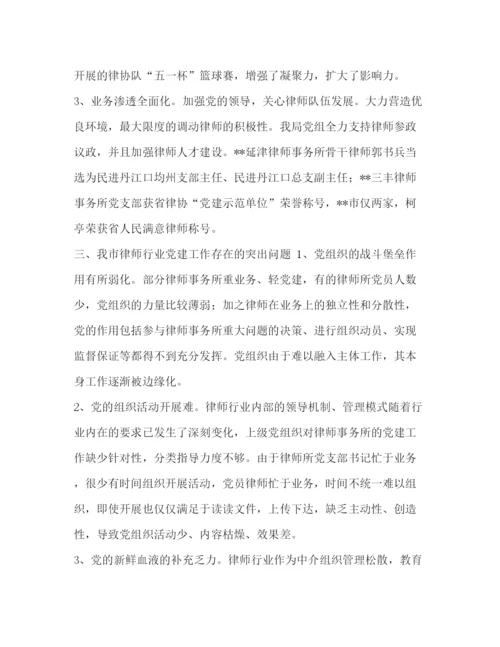 开展的律协队“五一杯”篮球赛，增强了凝聚力，扩大了影响力。

3、业务渗透全面化。加强党的领导，关心律师队伍发展。大力营造优良环境，最大限度的调动律师的积极性。我局党组全力支持律师参政议政，并且加强律师人才建设。**延津律师事务所骨干律师郭书兵当选为民进丹江口均州支部主任、民进丹江口总支副主任；**三丰律师事务所党支部获省律协“党建示范单位”荣誉称号，**市仅两家，柯亭荣获省人民满意律师称号。

三、我市律师行业党建工作存在的突出问题 1、党组织的战斗堡垒作用有所弱化。部分律师事务所重业务、轻党建，有的律师所党员人数少，党组织的力量比较薄弱；加之律师在业务上的独立性和分散性，党的作用包括参与律师事务所重大问题的决策、进行组织动员、实现监督保证等都得不到充分发挥。党组织由于难以融入主体工作，其本身工作逐渐被边缘化。

2、党的组织活动开展难。律师行业内部的领导机制、管理模式随着行业内在的要求已发生了深刻变化，上级党组织对律师事务所的党建工作缺少针对性，分类指导力度不够。由于律师所党支部书记忙于业务，很少有时间组织开展活动，党员律师忙于业务，时间不统一难以组织，即使开展也仅仅满足于读读文件，上传下达，缺乏主动性、创造性，导致党组织活动少、内容枯燥、效果差。

3、党的新鲜血液的补充乏力。律师行业作为中介组织管理松散，教育